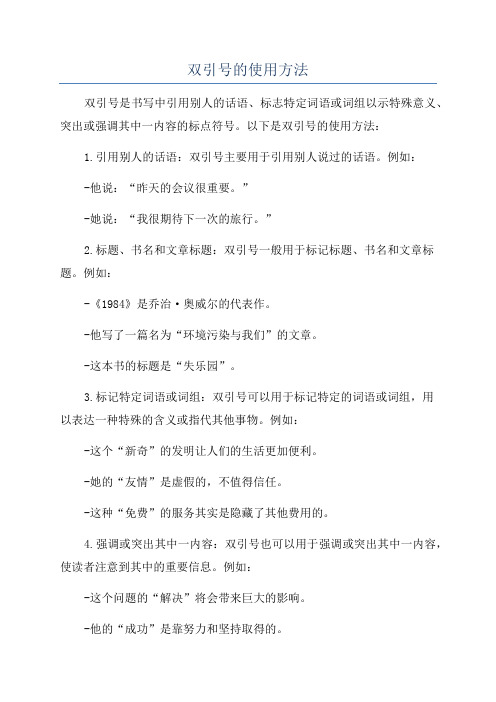 双引号的使用方法

双引号是书写中引用别人的话语、标志特定词语或词组以示特殊意义、突出或强调其中一内容的标点符号。以下是双引号的使用方法：

1.引用别人的话语：双引号主要用于引用别人说过的话语。例如：

-他说：“昨天的会议很重要。”

-她说：“我很期待下一次的旅行。”

2.标题、书名和文章标题：双引号一般用于标记标题、书名和文章标题。例如：

-《1984》是乔治·奥威尔的代表作。

-他写了一篇名为“环境污染与我们”的文章。

-这本书的标题是“失乐园”。

3.标记特定词语或词组：双引号可以用于标记特定的词语或词组，用以表达一种特殊的含义或指代其他事物。例如：

-这个“新奇”的发明让人们的生活更加便利。

-她的“友情”是虚假的，不值得信任。

-这种“免费”的服务其实是隐藏了其他费用的。

4.强调或突出其中一内容：双引号也可以用于强调或突出其中一内容，使读者注意到其中的重要信息。例如：

-这个问题的“解决”将会带来巨大的影响。

-他的“成功”是靠努力和坚持取得的。